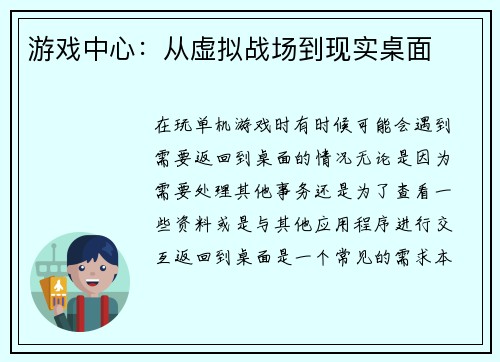 游戏中心：从虚拟战场到现实桌面

在玩单机游戏时有时候可能会遇到需要返回到桌面的情况无论是因为需要处理其他事务还是为了查看一些资料或是与其他应用程序进行交互返回到桌面是一个常见的需求本